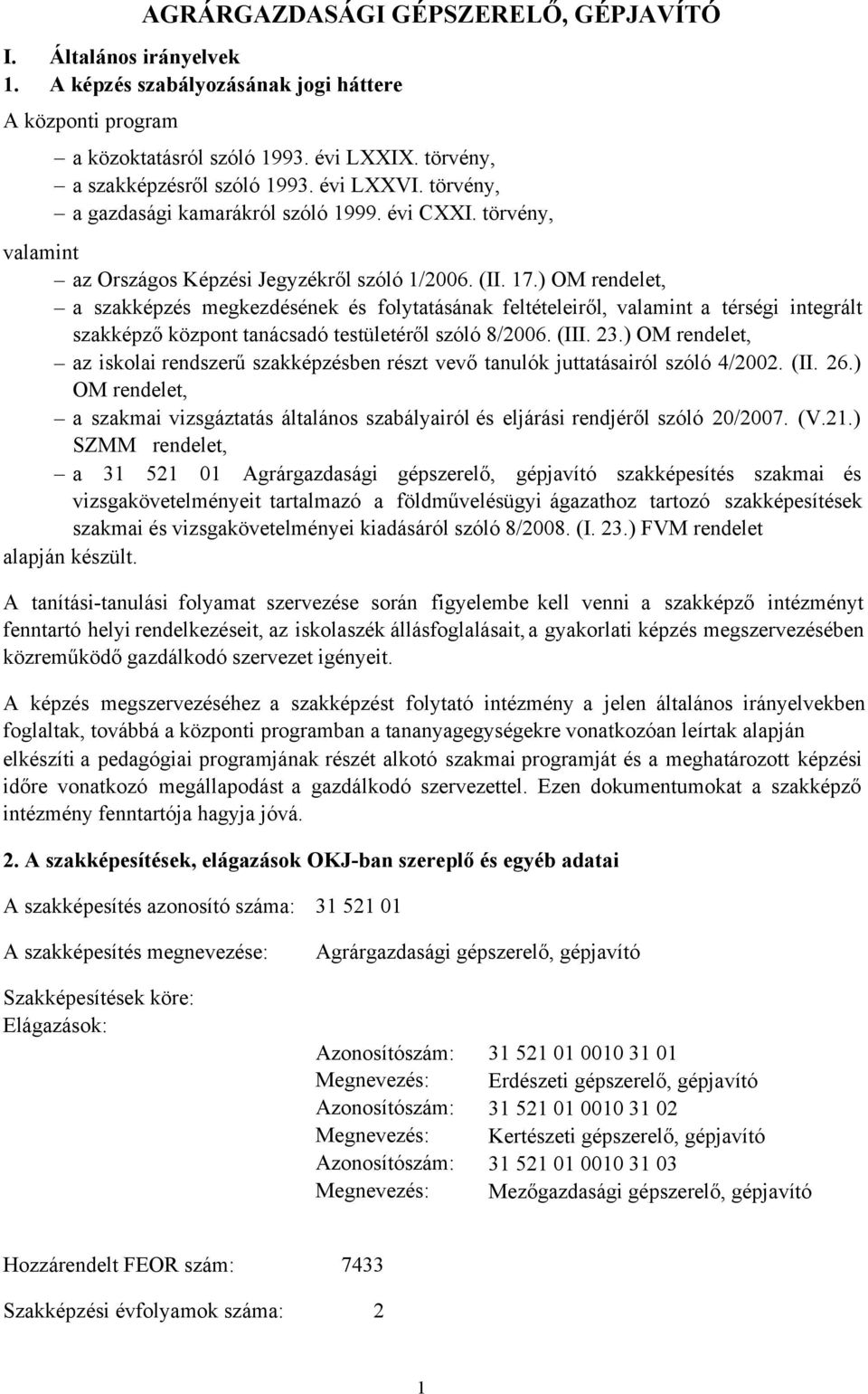 AGRÁRGAZDASÁGI GÉPSZERELŐ, GÉPJAVÍTÓ

I. Általános irányelvek

1. A képzés szabályozásának jogi háttere

A központi program

– a közoktatásról szóló 1993. évi LXXIX. törvény,
– a szakképzésről szóló 1993. évi LXXVI. törvény,
– a gazdasági kamarákról szóló 1999. évi CXXI. törvény,

valamint

– az Országos Képzési Jegyzékről szóló 1/2006. (II. 17.) OM rendelet,
– a szakképzés megkezdésének és folytatásának feltételeiről, valamint a térségi integrált szakképző központ tanácsadó testületéről szóló 8/2006. (III. 23.) OM rendelet,
– az iskolai rendszerű szakképzésben részt vevő tanulók juttatásairól szóló 4/2002. (II. 26.) OM rendelet,
– a szakmai vizsgáztatás általános szabályairól és eljárási rendjéről szóló 20/2007. (V.21.) SZMM rendelet,
– a 31 521 01 Agrárgazdasági gépszerelő, gépjavító szakképesítés szakmai és vizsgakövetelményeit tartalmazó a földművelésügyi ágazathoz tartozó szakképesítések szakmai és vizsgakövetelményei kiadásáról szóló 8/2008. (I. 23.) FVM rendelet

alapján készült.

A tanítási-tanulási folyamat szervezése során figyelembe kell venni a szakképző intézményt fenntartó helyi rendelkezéseit, az iskolaszék állásfoglalásait, a gyakorlati képzés megszervezésében közreműködő gazdálkodó szervezet igényeit.

A képzés megszervezéséhez a szakképzést folytató intézmény a jelen általános irányelvekben foglaltak, továbbá a központi programban a tananyagegységekre vonatkozóan leírtak alapján elkészíti a pedagógiai programjának részét alkotó szakmai programját és a meghatározott képzési időre vonatkozó megállapodást a gazdálkodó szervezettel. Ezen dokumentumokat a szakképző intézmény fenntartója hagyja jóvá.

2. A szakképesítések, elágazások OKJ-ban szereplő és egyéb adatai

A szakképesítés azonosító száma: 31 521 01

A szakképesítés megnevezése: Agrárgazdasági gépszerelő, gépjavító

Szakképesítések köre:
Elágazások:

Azonosítószám: 31 521 01 0010 31 01
Megnevezés: Erdészeti gépszerelő, gépjavító
Azonosítószám: 31 521 01 0010 31 02
Megnevezés: Kertészeti gépszerelő, gépjavító
Azonosítószám: 31 521 01 0010 31 03
Megnevezés: Mezőgazdasági gépszerelő, gépjavító

Hozzárendelt FEOR szám: 7433

Szakképzési évfolyamok száma: 2

1